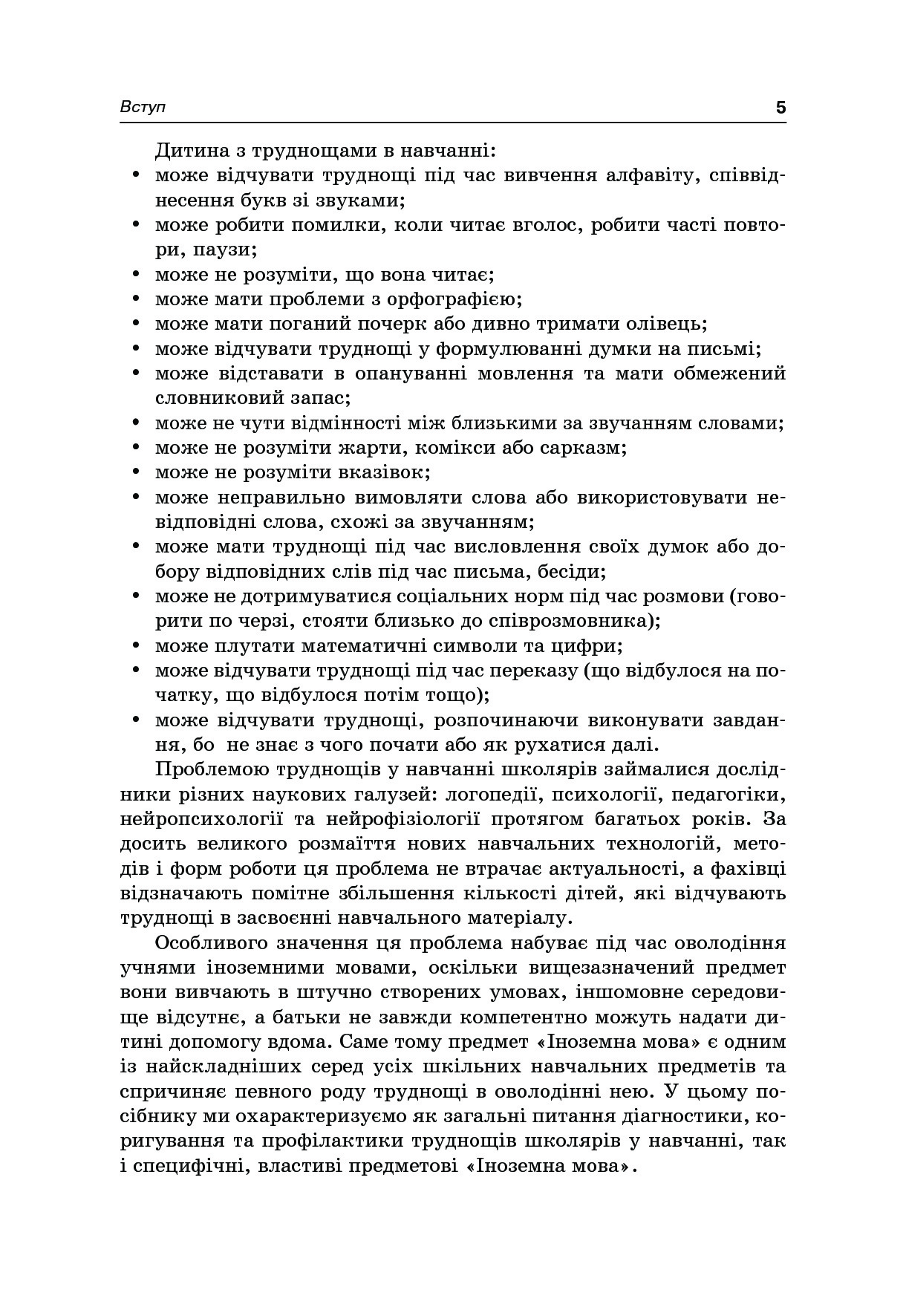 Вступ 5

Дитина з труднощами в навчанні:
• може відчувати труднощі під час вивчення алфавіту, співвіднесення букв зі звуками;
• може робити помилки, коли читає вголос, робити часті повтори, паузи;
• може не розуміти, що вона читає;
• може мати проблеми з орфографією;
• може мати поганий почерк або дивно тримати олівець;
• може відчувати труднощі у формулюванні думки на письмі;
• може відставати в опануванні мовлення та мати обмежений словниковий запас;
• може не чути відмінності між близькими за звучанням словами;
• може не розуміти жарти, комікси або сарказм;
• може не розуміти вказівок;
• може неправильно вимовляти слова або використовувати невідповідні слова, схожі за звучанням;
• може мати труднощі під час висловлення своїх думок або добору відповідних слів під час письма, бесіди;
• може не дотримуватися соціальних норм під час розмови (говорити по черзі, стояти близько до співрозмовника);
• може плутати математичні символи та цифри;
• може відчувати труднощі під час переказу (що відбулося на початку, що відбулося потім тощо);
• може відчувати труднощі, розпочинаючи виконувати завдання, бо не знає з чого почати або як рухатися далі.

Проблемою труднощів у навчанні школярів займалися дослідники різних наукових галузей: логопедії, психології, педагогіки, нейропсихології та нейрофізіології протягом багатьох років. За досить великого розмаїття нових навчальних технологій, методів і форм роботи ця проблема не втрачає актуальності, а фахівці відзначають помітне збільшення кількості дітей, які відчувають труднощі в засвоєнні навчального матеріалу.

Особливого значення ця проблема набуває під час оволодіння учнями іноземними мовами, оскільки вищезазначений предмет вони вивчають в штучно створених умовах, іншомовне середовище відсутнє, а батьки не завжди компетентно можуть надати дитині допомогу вдома. Саме тому предмет «Іноземна мова» є одним із найскладніших серед усіх шкільних навчальних предметів та спричиняє певного роду труднощі в оволодінні нею. У цьому посібнику ми охарактеризуємо як загальні питання діагностики, коригування та профілактики труднощів школярів у навчанні, так і специфічні, властиві предметові «Іноземна мова».